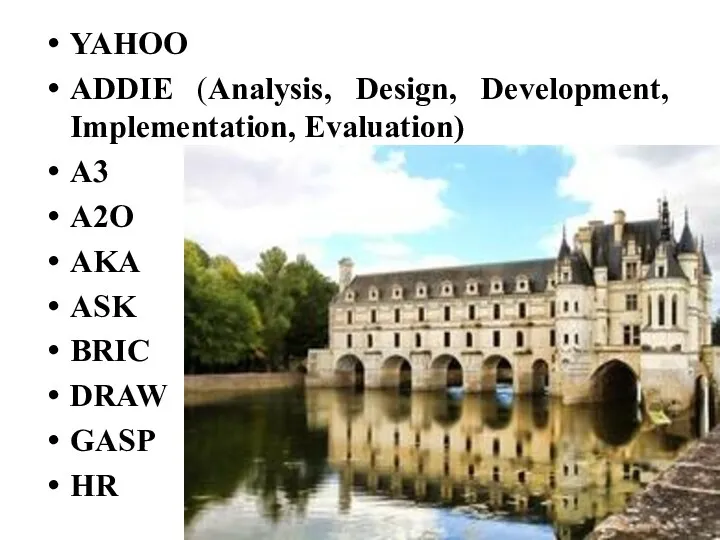 • YAHOO
• ADDIE (Analysis, Design, Development, Implementation, Evaluation)
• A3
• A2O
• AKA
• ASK
• BRIC
• DRAW
• GASP
• HR